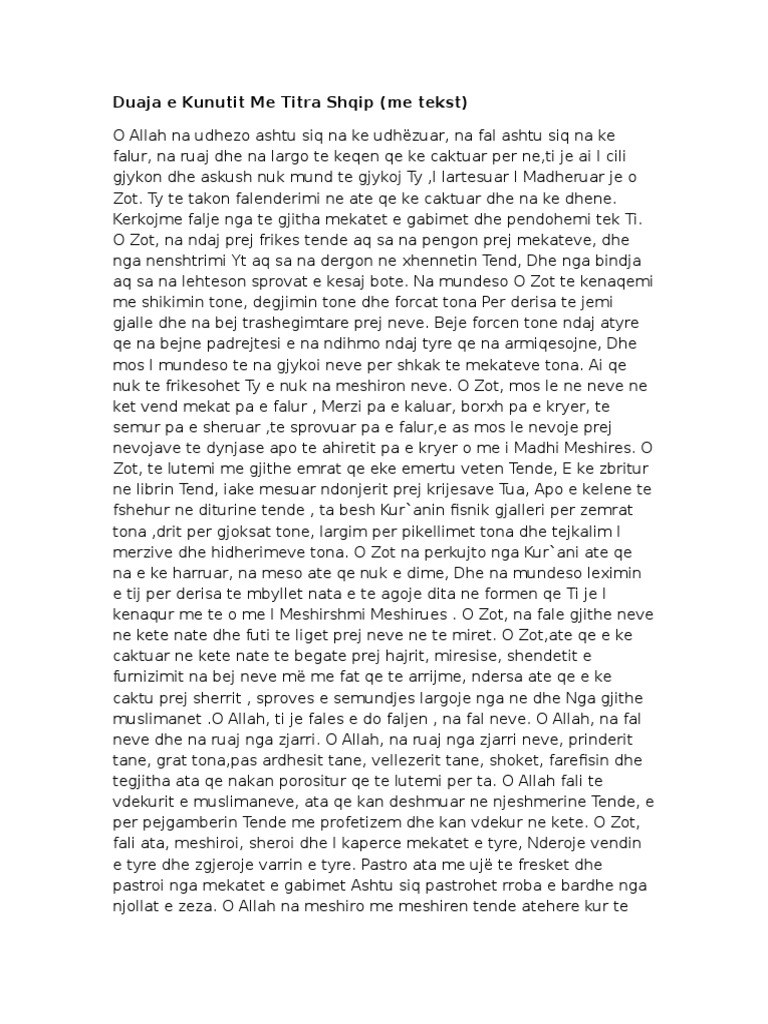 Duaja e Kunutit Me Titra Shqip (me tekst)

O Allah na udhezo ashtu siq na ke udhëzuar, na fal ashtu siq na ke falur, na ruaj dhe na largo te keqen qe ke caktuar per ne,ti je ai I cili gjykon dhe askush nuk mund te gjykoj Ty ,I lartesuar I Madheruar je o Zot. Ty te takon falenderimi ne ate qe ke caktuar dhe na ke dhene. Kerkojme falje nga te gjitha mekatet e gabimet dhe pendohemi tek Ti. O Zot, na ndaj prej frikes tende aq sa na pengon prej mekateve, dhe nga nenshtrimi Yt aq sa na dergon ne xhennetin Tend, Dhe nga bindja aq sa na lehteson sprovat e kesaj bote. Na mundeso O Zot te kenaqemi me shikimin tone, degjimin tone dhe forcat tona Per derisa te jemi gjalle dhe na bej trashegimtare prej neve. Beje forcen tone ndaj atyre qe na bejne padrejtesi e na ndihmo ndaj tyre qe na armiqesojne, Dhe mos I mundeso te na gjykoi neve per shkak te mekateve tona. Ai qe nuk te frikesohet Ty e nuk na meshiron neve. O Zot, mos le ne neve ne ket vend mekat pa e falur , Merzi pa e kaluar, borxh pa e kryer, te semur pa e sheruar ,te sprovuar pa e falur,e as mos le nevoje prej nevojave te dynjase apo te ahiretit pa e kryer o me i Madhi Meshires. O Zot, te lutemi me gjithe emrat qe eke emertu veten Tende, E ke zbritur ne librin Tend, iake mesuar ndonjerit prej krijesave Tua, Apo e kelene te fshehur ne diturine tende , ta besh Kur`anin fisnik gjalleri per zemrat tona ,drit per gjoksat tone, largim per pikellimet tona dhe tejkalim I merzive dhe hidherimeve tona. O Zot na perkujto nga Kur`ani ate qe na e ke harruar, na meso ate qe nuk e dime, Dhe na mundeso leximin e tij per derisa te mbyllet nata e te agoje dita ne formen qe Ti je I kenaqur me te o me I Meshirshmi Meshirues . O Zot, na fale gjithe neve ne kete nate dhe futi te liget prej neve ne te miret. O Zot,ate qe e ke caktuar ne kete nate te begate prej hajrit, miresise, shendetit e furnizimit na bej neve më me fat qe te arrijme, ndersa ate qe e ke caktu prej sherrit , sproves e semundjes largoje nga ne dhe Nga gjithe muslimanet .O Allah, ti je fales e do faljen , na fal neve. O Allah, na fal neve dhe na ruaj nga zjarri. O Allah, na ruaj nga zjarri neve, prinderit tane, grat tona,pas ardhesit tane, vellezerit tane, shoket, farefisin dhe tegjitha ata qe nakan porositur qe te lutemi per ta. O Allah fali te vdekurit e muslimaneve, ata qe kan deshmuar ne njeshmerine Tende, e per pejgamberin Tende me profetizem dhe kan vdekur ne kete. O Zot, fali ata, meshiroi, sheroi dhe I kaperce mekatet e tyre, Nderoje vendin e tyre dhe zgjeroje varrin e tyre. Pastro ata me ujë te fresket dhe pastroi nga mekatet e gabimet Ashtu siq pastrohet rroba e bardhe nga njollat e zeza. O Allah na meshiro me meshiren tende atehere kur te